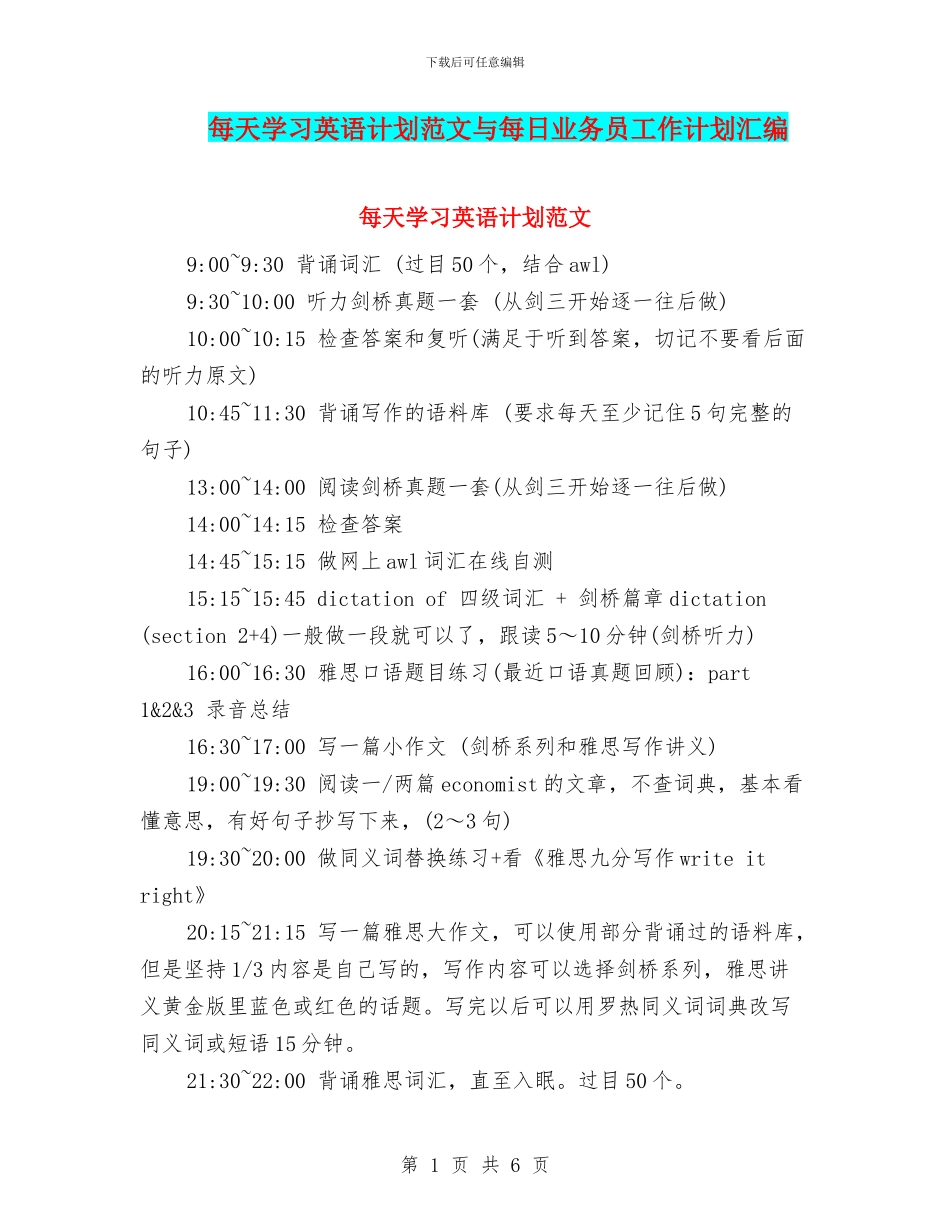 下载后可任意编辑

每天学习英语计划范文与每日业务员工作计划汇编

每天学习英语计划范文

9:00~9:30 背诵词汇 (过目50个，结合awl)

9:30~10:00 听力剑桥真题一套 (从剑三开始逐一往后做)

10:00~10:15 检查答案和复听(满足于听到答案，切记不要看后面的听力原文)

10:45~11:30 背诵写作的语料库 (要求每天至少记住5句完整的句子)

13:00~14:00 阅读剑桥真题一套(从剑三开始逐一往后做)

14:00~14:15 检查答案

14:45~15:15 做网上awl词汇在线自测

15:15~15:45 dictation of 四级词汇 + 剑桥篇章dictation (section 2+4)一般做一段就可以了，跟读5～10分钟(剑桥听力)

16:00~16:30 雅思口语题目练习(最近口语真题回顾)：part 1&2&3 录音总结

16:30~17:00 写一篇小作文 (剑桥系列和雅思写作讲义)

19:00~19:30 阅读一/两篇economist的文章，不查词典，基本看懂意思，有好句子抄写下来，(2～3句)

19:30~20:00 做同义词替换练习+看《雅思九分写作write it right》

20:15~21:15 写一篇雅思大作文，可以使用部分背诵过的语料库，但是坚持1/3内容是自己写的，写作内容可以选择剑桥系列，雅思讲义黄金版里蓝色或红色的话题。写完以后可以用罗热同义词词典改写同义词或短语15分钟。

21:30~22:00 背诵雅思词汇，直至入眠。过目50个。

第 1 页 共 6 页